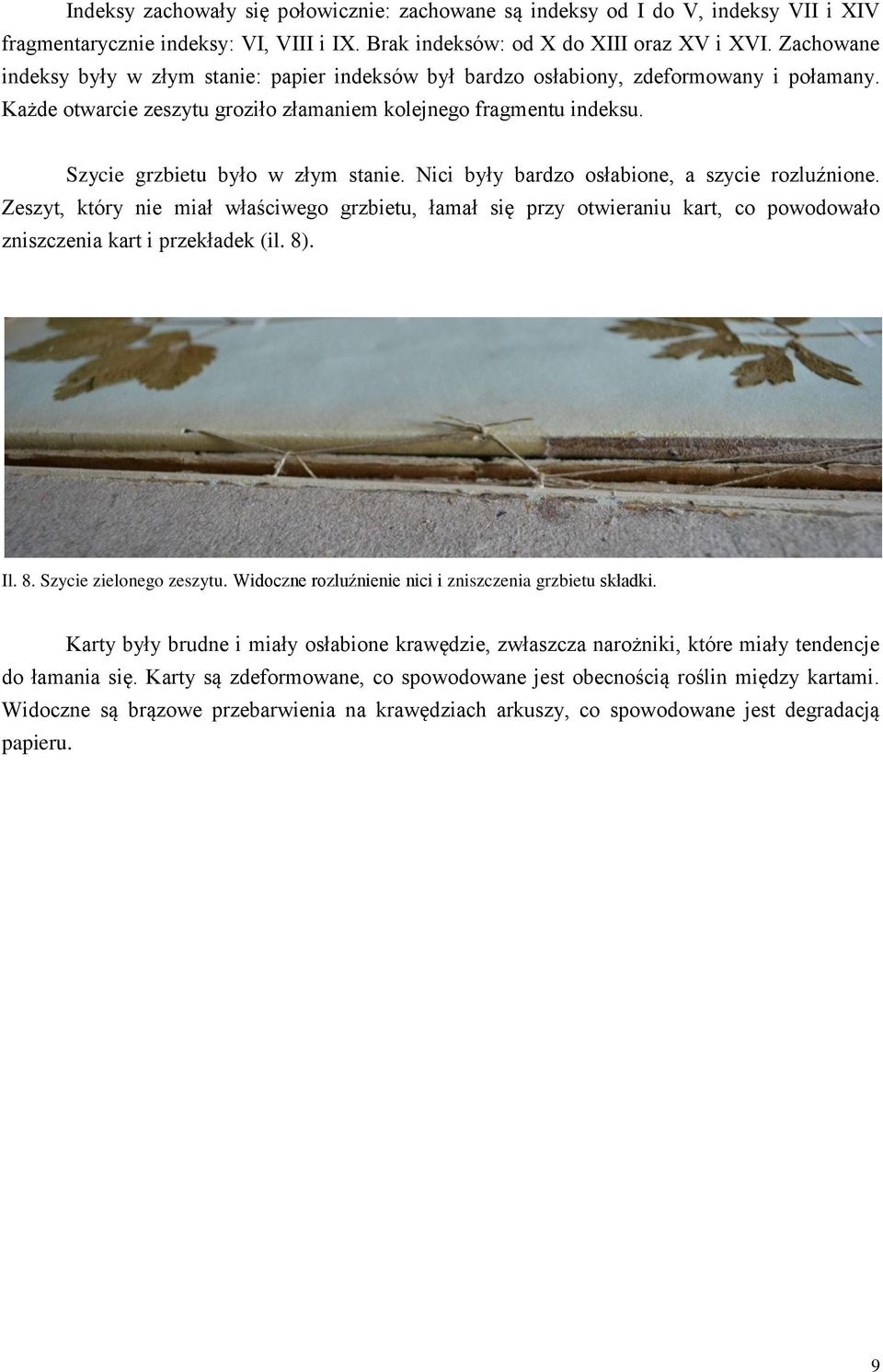 Indeksy zachowały się połowicznie: zachowane są indeksy od I do V, indeksy VII i XIV fragmentarycznie indeksy: VI, VIII i IX. Brak indeksów: od X do XIII oraz XV i XVI. Zachowane indeksy były w złym stanie: papier indeksów był bardzo osłabiony, zdeformowany i połamany. Każde otwarcie zeszytu groziło złamaniem kolejnego fragmentu indeksu.

Szycie grzbietu było w złym stanie. Nici były bardzo osłabione, a szycie rozluźnione. Zeszyt, który nie miał właściwego grzbietu, łamał się przy otwieraniu kart, co powodowało zniszczenia kart i przekładek (il. 8).

Il. 8. Szycie zielonego zeszytu. Widoczne rozluźnienie nici i zniszczenia grzbietu składki.

Karty były brudne i miały osłabione krawędzie, zwłaszcza narożniki, które miały tendencje do łamania się. Karty są zdeformowane, co spowodowane jest obecnością roślin między kartami. Widoczne są brązowe przebarwienia na krawędziach arkuszy, co spowodowane jest degradacją papieru.

9